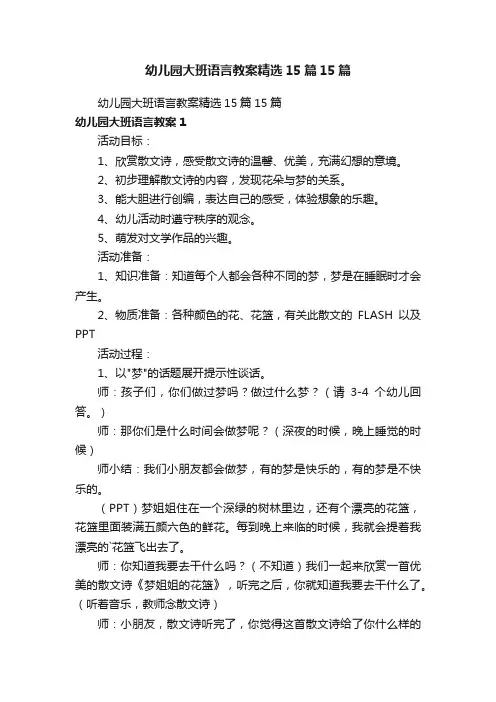 幼儿园大班语言教案精选15篇15篇

幼儿园大班语言教案精选15篇15篇

幼儿园大班语言教案1

活动目标：

1、欣赏散文诗，感受散文诗的温馨、优美，充满幻想的意境。

2、初步理解散文诗的内容，发现花朵与梦的关系。

3、能大胆进行创编，表达自己的感受，体验想象的乐趣。

4、幼儿活动时遵守秩序的观念。

5、萌发对文学作品的兴趣。

活动准备：

1、知识准备：知道每个人都会各种不同的梦，梦是在睡眠时才会产生。

2、物质准备：各种颜色的花、花篮，有关此散文的 FLASH 以及 PPT

活动过程：

1、以"梦"的话题展开提示性谈话。

师：孩子们，你们做过梦吗？做过什么梦？（请 3-4 个幼儿回答。）

师：那你们是什么时间会做梦呢？（深夜的时候，晚上睡觉的时候）

师小结：我们小朋友都会做梦，有的梦是快乐的，有的梦是不快乐的。

（PPT）梦姐姐住在一个深绿的树林里边，还有个漂亮的花篮，花篮里面装满五颜六色的鲜花。每到晚上来临的时候，我就会提着我漂亮的`花篮飞出去了。

师：你知道我要去干什么吗？（不知道）我们一起来欣赏一首优美的散文诗《梦姐姐的花篮》，听完之后，你就知道我要去干什么了。（听着音乐，教师念散文诗）

师：小朋友，散文诗听完了，你觉得这首散文诗给了你什么样的